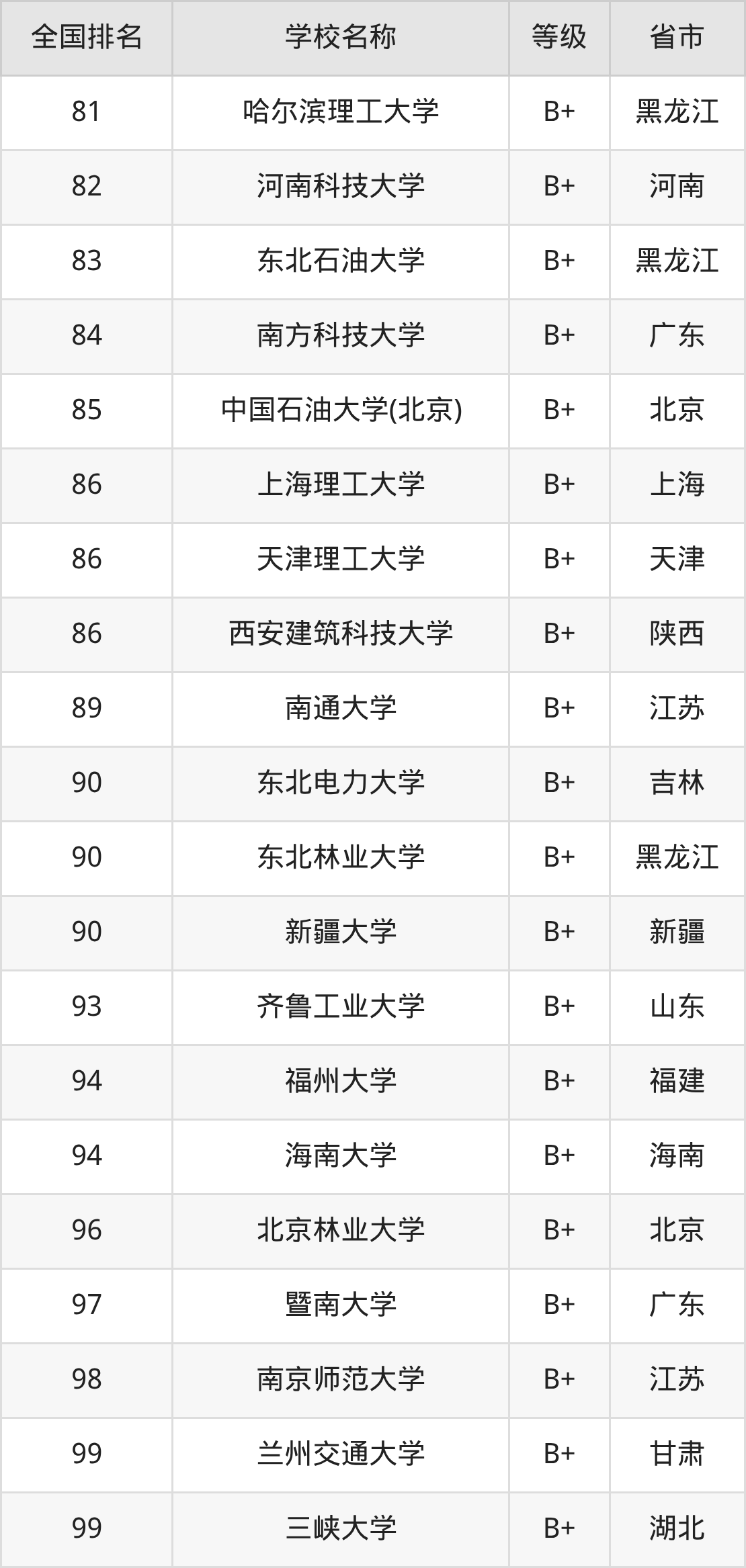 | 全国排名 | 学校名称 | 等级 | 省市 |
|---|---|---|---|
| 81 | 哈尔滨理工大学 | B+ | 黑龙江 |
| 82 | 河南科技大学 | B+ | 河南 |
| 83 | 东北石油大学 | B+ | 黑龙江 |
| 84 | 南方科技大学 | B+ | 广东 |
| 85 | 中国石油大学(北京) | B+ | 北京 |
| 86 | 上海理工大学 | B+ | 上海 |
| 86 | 天津理工大学 | B+ | 天津 |
| 86 | 西安建筑科技大学 | B+ | 陕西 |
| 89 | 南通大学 | B+ | 江苏 |
| 90 | 东北电力大学 | B+ | 吉林 |
| 90 | 东北林业大学 | B+ | 黑龙江 |
| 90 | 新疆大学 | B+ | 新疆 |
| 93 | 齐鲁工业大学 | B+ | 山东 |
| 94 | 福州大学 | B+ | 福建 |
| 94 | 海南大学 | B+ | 海南 |
| 96 | 北京林业大学 | B+ | 北京 |
| 97 | 暨南大学 | B+ | 广东 |
| 98 | 南京师范大学 | B+ | 江苏 |
| 99 | 兰州交通大学 | B+ | 甘肃 |
| 99 | 三峡大学 | B+ | 湖北 |